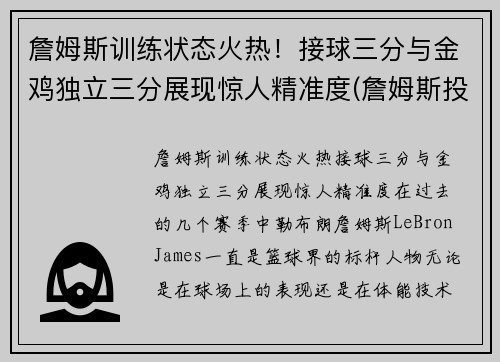 詹姆斯训练状态火热！接球三分与金鸡独立三分展现惊人精准度(詹姆斯投

詹姆斯训练状态火热接球三分与金鸡独立三分展现惊人精准度在过去的几个赛季中勒布朗詹姆斯LeBron James一直是篮球界的标杆人物无论是在球场上的表现还是在体能技术